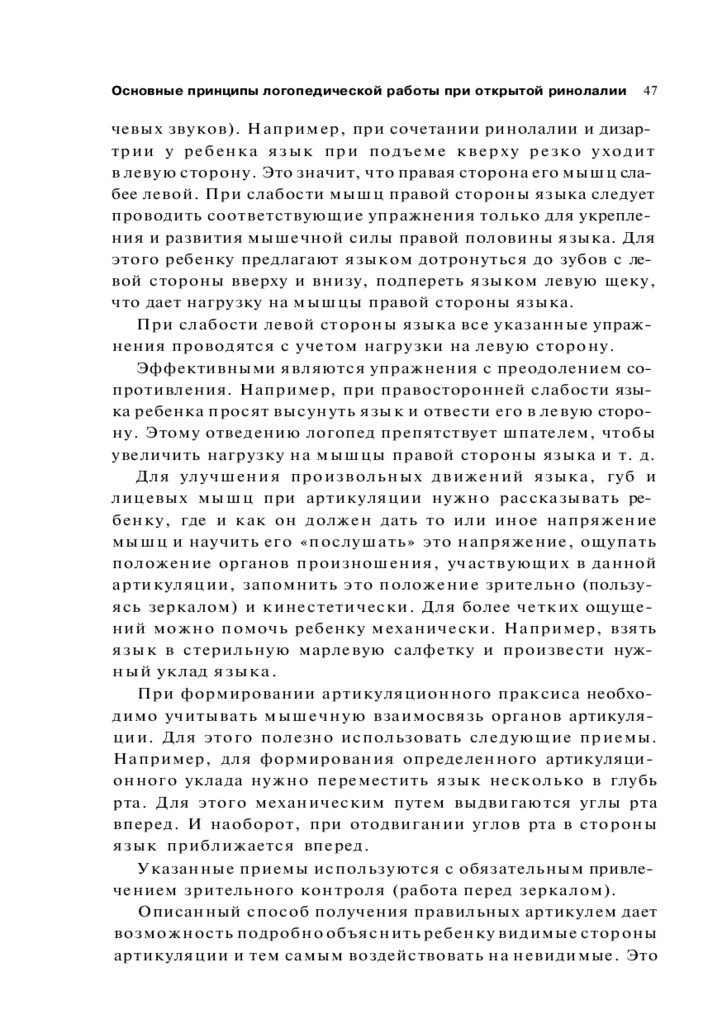 Основные принципы логопедической работы при открытой ринолалии 47

чевых звуков). Например, при сочетании ринолалии и дизартрии у ребенка язык при подъеме кверху резко уходит в левую сторону. Это значит, что правая сторона его мышц слабее левой. При слабости мышц правой стороны языка следует проводить соответствующие упражнения только для укрепления и развития мышечной силы правой половины языка. Для этого ребенку предлагают языком дотронуться до зубов с левой стороны вверху и внизу, подпереть языком левую щеку, что дает нагрузку на мышцы правой стороны языка.

При слабости левой стороны языка все указанные упражнения проводятся с учетом нагрузки на левую сторону.

Эффективными являются упражнения с преодолением сопротивления. Например, при правосторонней слабости языка ребенка просят высунуть язык и отвести его в левую сторону. Этому отведению логопед препятствует шпателем, чтобы увеличить нагрузку на мышцы правой стороны языка и т. д.

Для улучшения произвольных движений языка, губ и лицевых мышц при артикуляции нужно рассказывать ребенку, где и как он должен дать то или иное напряжение мышц и научить его «послушать» это напряжение, ощупать положение органов произношения, участвующих в данной артикуляции, запомнить это положение зрительно (пользуясь зеркалом) и кинестетически. Для более четких ощущений можно помочь ребенку механически. Например, взять язык в стерильную марлевую салфетку и произвести нужный уклад языка.

При формировании артикуляционного праксиса необходимо учитывать мышечную взаимосвязь органов артикуляции. Для этого полезно использовать следующие приемы. Например, для формирования определенного артикуляционного уклада нужно переместить язык несколько в глубь рта. Для этого механическим путем выдвигаются углы рта вперед. И наоборот, при отодвигании углов рта в стороны язык приближается вперед.

Указанные приемы используются с обязательным привлечением зрительного контроля (работа перед зеркалом).

Описанный способ получения правильных артикулем дает возможность подробно объяснить ребенку видимые стороны артикуляции и тем самым воздействовать на невидимые. Это